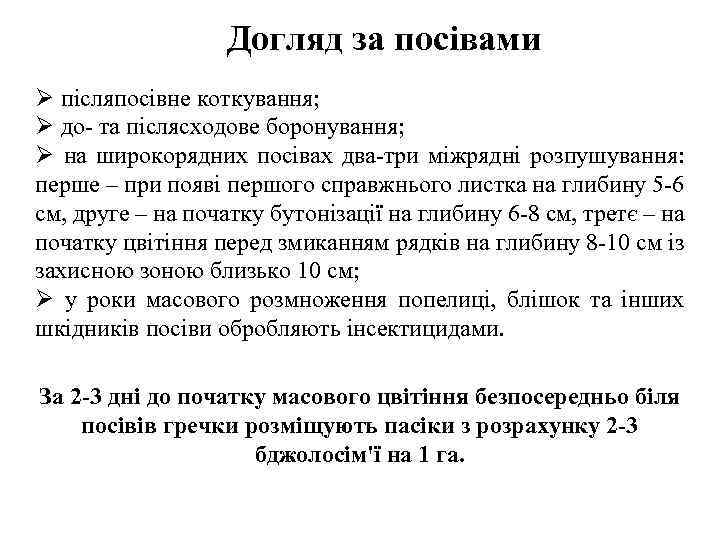 Догляд за посівами

➢ післяпосівне коткування;
➢ до- та післясходове боронування;
➢ на широкорядних посівах два-три міжрядні розпушування: перше – при появі першого справжнього листка на глибину 5-6 см, друге – на початку бутонізації на глибину 6-8 см, третє – на початку цвітіння перед змиканням рядків на глибину 8-10 см із захисною зоною близько 10 см;
➢ у роки масового розмноження попелиці, блішок та інших шкідників посіви обробляють інсектицидами.

За 2-3 дні до початку масового цвітіння безпосередньо біля посівів гречки розміщують пасіки з розрахунку 2-3 бджолосім'ї на 1 га.